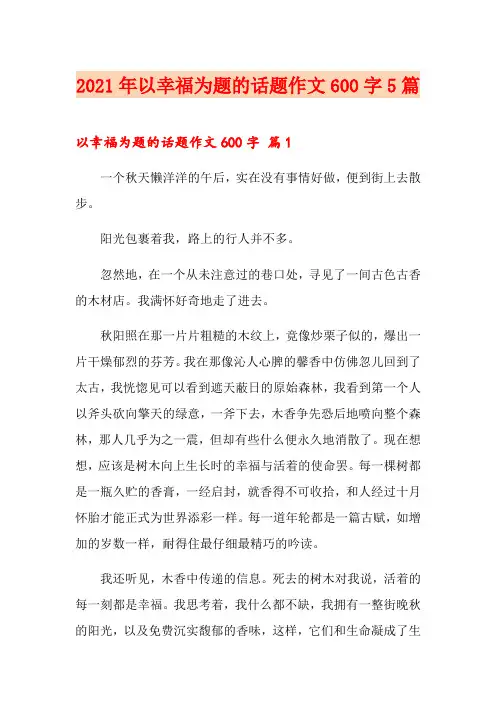 2021年以幸福为题的话题作文600字5篇

以幸福为题的话题作文600字 篇1

一个秋天懒洋洋的午后，实在没有事情好做，便到街上去散步。

阳光包裹着我，路上的行人并不多。

忽然地，在一个从未注意过的巷口处，寻见了一间古色古香的木材店。我满怀好奇地走了进去。

秋阳照在那一片片粗糙的木纹上，竟像炒栗子似的，爆出一片干燥郁烈的芬芳。我在那像沁人心脾的馨香中仿佛忽儿回到了太古，我恍惚见可以看到遮天蔽日的原始森林，我看到第一个人以斧头砍向擎天的绿意，一斧下去，木香争先恐后地喷向整个森林，那人几乎为之一震，但却有些什么便永久地消散了。现在想想，应该是树木向上生长时的幸福与活着的使命罢。每一棵树都是一瓶久贮的香膏，一经启封，就香得不可收拾，和人经过十月怀胎才能正式为世界添彩一样。每一道年轮都是一篇古赋，如增加的岁数一样，耐得住最仔细最精巧的吟读。

我还听见，木香中传递的信息。死去的树木对我说，活着的每一刻都是幸福。我思考着，我什么都不缺，我拥有一整街晚秋的阳光，以及免费沉实馥郁的香味，这样，它们和生命凝成了生